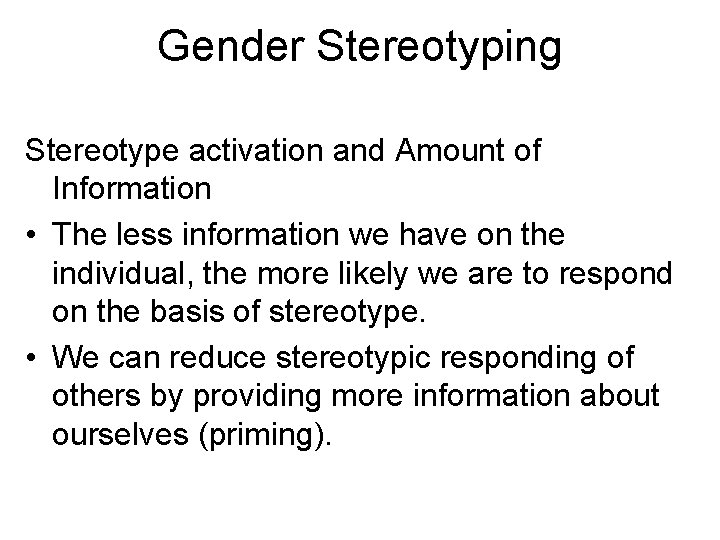 Gender Stereotyping

Stereotype activation and Amount of Information

• The less information we have on the individual, the more likely we are to respond on the basis of stereotype.

• We can reduce stereotypic responding of others by providing more information about ourselves (priming).